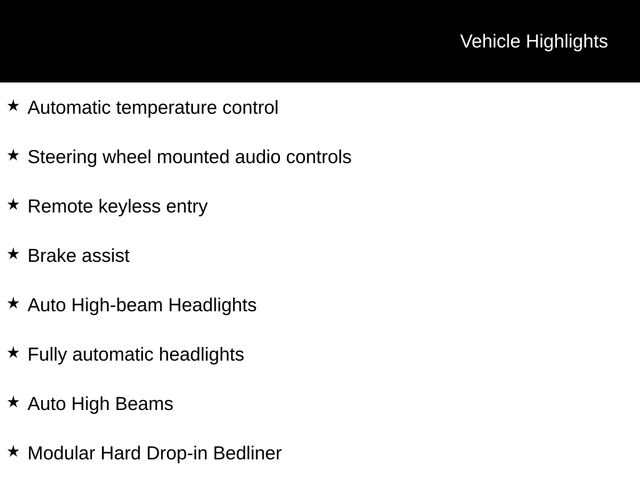 Vehicle Highlights

★ Automatic temperature control

★ Steering wheel mounted audio controls

★ Remote keyless entry

★ Brake assist

★ Auto High-beam Headlights

★ Fully automatic headlights

★ Auto High Beams

★ Modular Hard Drop-in Bedliner